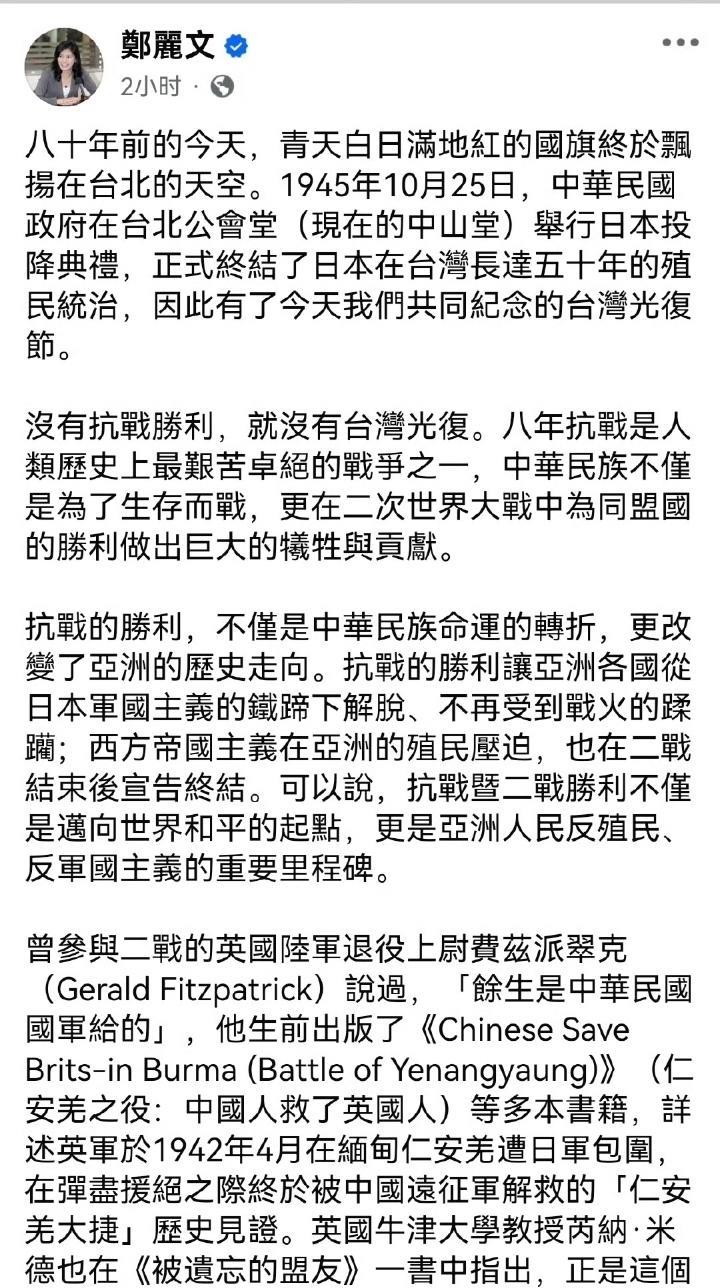 鄭麗文
2小时 ·

八十年前的今天，青天白日滿地紅的國旗終於飄揚在台北的天空。1945年10月25日，中華民國政府在台北公會堂（現在的中山堂）舉行日本投降典禮，正式終結了日本在台灣長達五十年的殖民統治，因此有了今天我們共同紀念的台灣光復節。

沒有抗戰勝利，就沒有台灣光復。八年抗戰是人類歷史上最艱苦卓絕的戰爭之一，中華民族不僅是為了生存而戰，更在二次世界大戰中為同盟國的勝利做出巨大的犧牲與貢獻。

抗戰的勝利，不僅是中華民族命運的轉折，更改變了亞洲的歷史走向。抗戰的勝利讓亞洲各國從日本軍國主義的鐵蹄下解脫、不再受到戰火的蹂躪；西方帝國主義在亞洲的殖民壓迫，也在二戰結束後宣告終結。可以說，抗戰暨二戰勝利不僅是邁向世界和平的起點，更是亞洲人民反殖民、反軍國主義的重要里程碑。

曾參與二戰的英國陸軍退役上尉費茲派翠克（Gerald Fitzpatrick）說過，「餘生是中華民國國軍給的」，他生前出版了《Chinese Save Brits-in Burma (Battle of Yenangyaung)》（仁安羌之役：中國人救了英國人）等多本書籍，詳述英軍於1942年4月在緬甸仁安羌遭日軍包圍，在彈盡援絕之際終於被中國遠征軍解救的「仁安羌大捷」歷史見證。英國牛津大學教授芮納·米德也在《被遺忘的盟友》一書中指出，正是這個